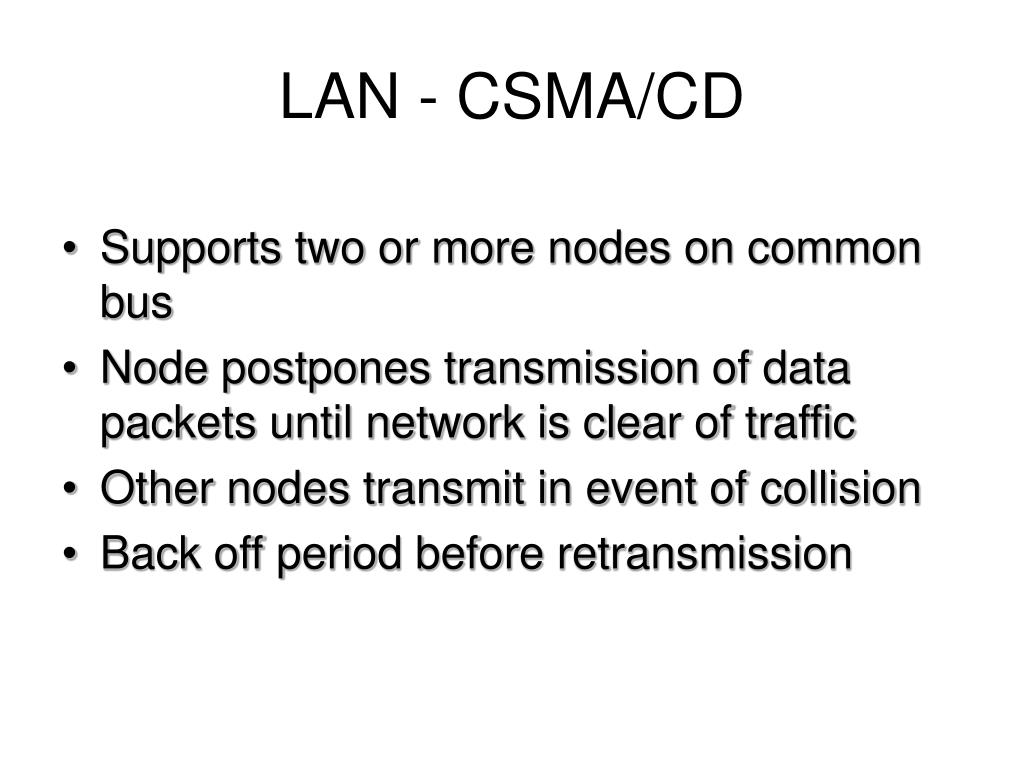 LAN - CSMA/CD

• Supports two or more nodes on common bus
• Node postpones transmission of data packets until network is clear of traffic
• Other nodes transmit in event of collision
• Back off period before retransmission